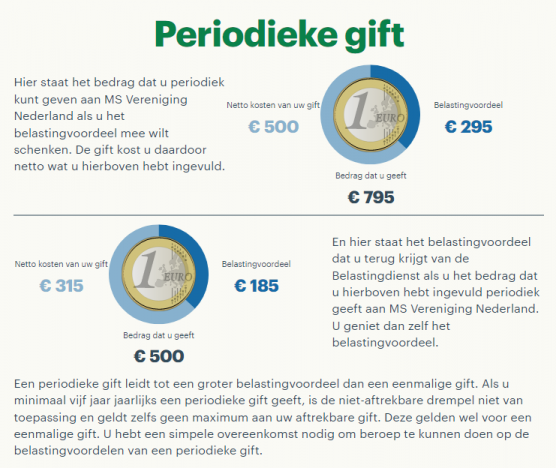 Periodieke gift

Hier staat het bedrag dat u periodiek kunt geven aan MS Vereniging Nederland als u het belastingvoordeel mee wilt schenken. De gift kost u daardoor netto wat u hierboven hebt ingevuld.

Netto kosten van uw gift
€ 500

1 EURO

Belastingvoordeel
€ 295

Bedrag dat u geeft
€ 795

Netto kosten van uw gift
€ 315

1 EURO

Belastingvoordeel
€ 185

Bedrag dat u geeft
€ 500

En hier staat het belastingvoordeel dat u terug krijgt van de Belastingdienst als u het bedrag dat u hierboven hebt ingevuld periodiek geeft aan MS Vereniging Nederland. U geniet dan zelf het belastingvoordeel.

Een periodieke gift leidt tot een groter belastingvoordeel dan een eenmalige gift. Als u minimaal vijf jaar jaarlijks een periodieke gift geeft, is de niet-aftrekbare drempel niet van toepassing en geldt zelfs geen maximum aan uw aftrekbare gift. Deze gelden wel voor een eenmalige gift. U hebt een simpele overeenkomst nodig om beroep te kunnen doen op de belastingvoordelen van een periodieke gift.